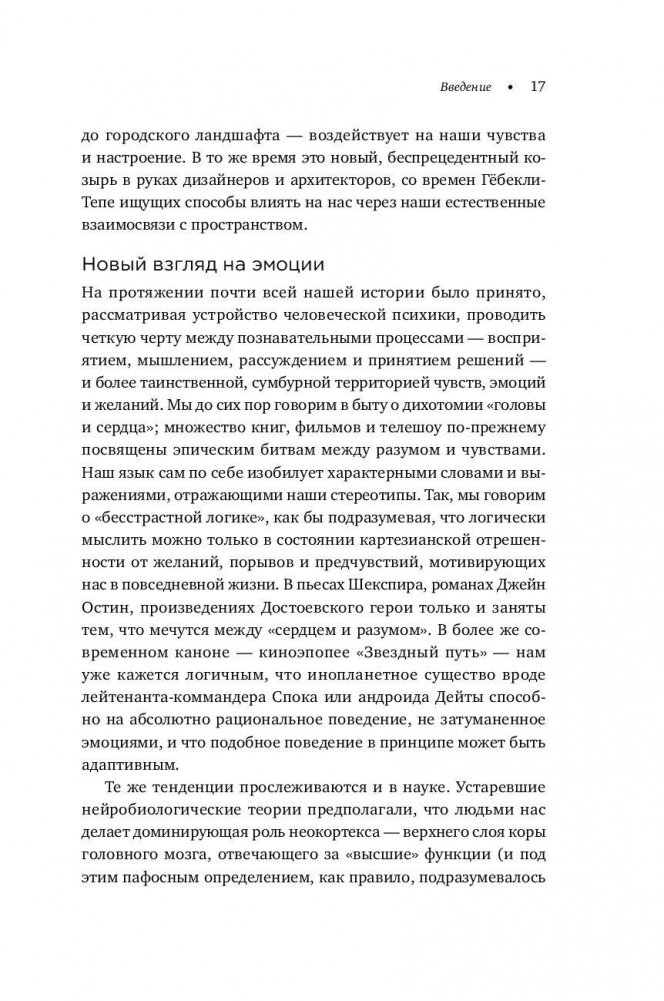 Введение • 17

до городского ландшафта — воздействует на наши чувства и настроение. В то же время это новый, беспрецедентный козырь в руках дизайнеров и архитекторов, со времен Гёбекли-Тепе ищущих способы влиять на нас через наши естественные взаимосвязи с пространством.

Новый взгляд на эмоции

На протяжении почти всей нашей истории было принято, рассматривая устройство человеческой психики, проводить четкую черту между познавательными процессами — восприятием, мышлением, рассуждением и принятием решений — и более таинственной, сумбурной территорией чувств, эмоций и желаний. Мы до сих пор говорим в быту о дихотомии «головы и сердца»; множество книг, фильмов и телешоу по-прежнему посвящены эпическим битвам между разумом и чувствами. Наш язык сам по себе изобилует характерными словами и выражениями, отражающими наши стереотипы. Так, мы говорим о «бесстрастной логике», как бы подразумевая, что логически мыслить можно только в состоянии картезианской отрешенности от желаний, порывов и предчувствий, мотивирующих нас в повседневной жизни. В пьесах Шекспира, романах Джейн Остин, произведениях Достоевского герои только и заняты тем, что мечутся между «сердцем и разумом». В более же современном каноне — киноэпопее «Звездный путь» — нам уже кажется логичным, что инопланетное существо вроде лейтенанта-коммандера Спока или андроида Дейты способно на абсолютно рациональное поведение, не затуманенное эмоциями, и что подобное поведение в принципе может быть адаптивным.

Те же тенденции прослеживаются и в науке. Устаревшие нейробиологические теории предполагали, что людьми нас делает доминирующая роль неокортекса — верхнего слоя коры головного мозга, отвечающего за «высшие» функции (и под этим пафосным определением, как правило, подразумевалось